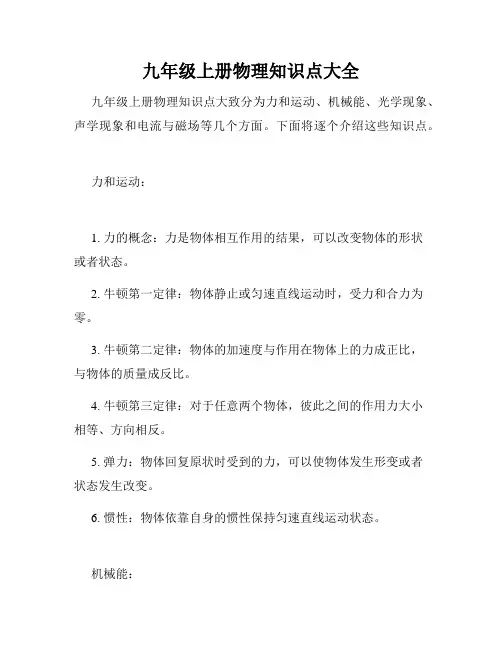 九年级上册物理知识点大全

九年级上册物理知识点大致分为力和运动、机械能、光学现象、声学现象和电流与磁场等几个方面。下面将逐个介绍这些知识点。

力和运动：

1. 力的概念：力是物体相互作用的结果，可以改变物体的形状或者状态。

2. 牛顿第一定律：物体静止或匀速直线运动时，受力和合力为零。

3. 牛顿第二定律：物体的加速度与作用在物体上的力成正比，与物体的质量成反比。

4. 牛顿第三定律：对于任意两个物体，彼此之间的作用力大小相等、方向相反。

5. 弹力：物体回复原状时受到的力，可以使物体发生形变或者状态发生改变。

6. 惯性：物体依靠自身的惯性保持匀速直线运动状态。

机械能：